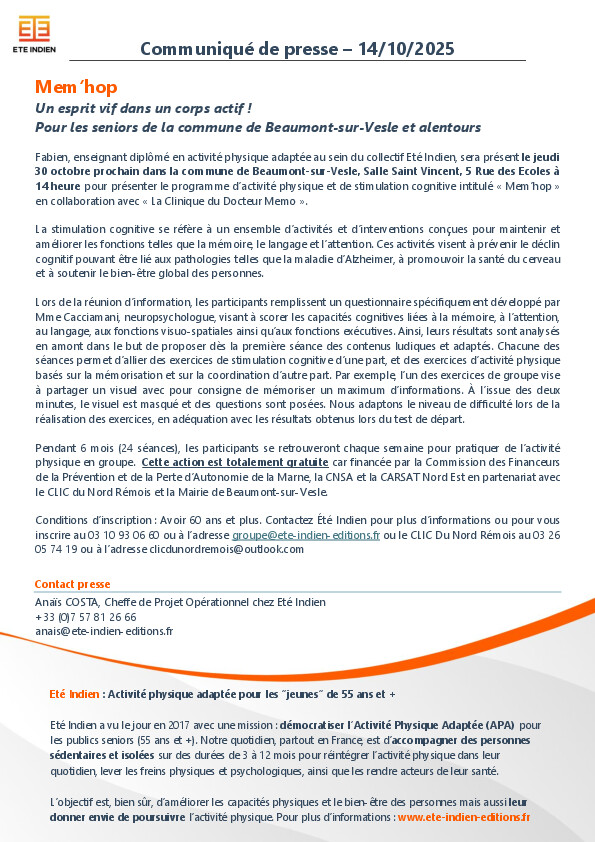 ETE INDIEN

Communiqué de presse – 14/10/2025

Mem'hop

Un esprit vif dans un corps actif !
Pour les seniors de la commune de Beaumont-sur-Vesle et alentours

Fabien, enseignant diplômé en activité physique adaptée au sein du collectif Eté Indien, sera présent le jeudi 30 octobre prochain dans la commune de Beaumont-sur-Vesle, Salle Saint Vincent, 5 Rue des Ecoles à 14 heure pour présenter le programme d'activité physique et de stimulation cognitive intitulé « Mem'hop » en collaboration avec « La Clinique du Docteur Memo ».

La stimulation cognitive se réfère à un ensemble d'activités et d'interventions conçues pour maintenir et améliorer les fonctions telles que la mémoire, le langage et l'attention. Ces activités visent à prévenir le déclin cognitif pouvant être lié aux pathologies telles que la maladie d'Alzheimer, à promouvoir la santé du cerveau et à soutenir le bien-être global des personnes.

Lors de la réunion d'information, les participants remplissent un questionnaire spécifiquement développé par Mme Cacciamani, neuropsychologue, visant à scorer les capacités cognitives liées à la mémoire, à l'attention, au langage, aux fonctions visuo-spatiales ainsi qu'aux fonctions exécutives. Ainsi, leurs résultats sont analysés en amont dans le but de proposer dès la première séance des contenus ludiques et adaptés. Chacune des séances permet d'allier des exercices de stimulation cognitive d'une part, et des exercices d'activité physique basés sur la mémorisation et sur la coordination d'autre part. Par exemple, l'un des exercices de groupe vise à partager un visuel avec pour consigne de mémoriser un maximum d'informations. À l'issue des deux minutes, le visuel est masqué et des questions sont posées. Nous adaptons le niveau de difficulté lors de la réalisation des exercices, en adéquation avec les résultats obtenus lors du test de départ.

Pendant 6 mois (24 séances), les participants se retrouveront chaque semaine pour pratiquer de l'activité physique en groupe. Cette action est totalement gratuite car financée par la Commission des Financeurs de la Prévention et de la Perte d'Autonomie de la Marne, la CNSA et la CARSAT Nord Est en partenariat avec le CLIC du Nord Rémois et la Mairie de Beaumont-sur-Vesle.

Conditions d'inscription : Avoir 60 ans et plus. Contactez Été Indien pour plus d'informations ou pour vous inscrire au 03 10 93 06 60 ou à l'adresse groupe@ete-indien-editions.fr ou le CLIC Du Nord Rémois au 03 26 05 74 19 ou à l'adresse clicdunordremois@outlook.com

Contact presse
Anaïs COSTA, Cheffe de Projet Opérationnel chez Eté Indien
+33 (0)7 57 81 26 66
anais@ete-indien-editions.fr

Eté Indien : Activité physique adaptée pour les "jeunes" de 55 ans et +

Eté Indien a vu le jour en 2017 avec une mission : démocratiser l'Activité Physique Adaptée (APA) pour les publics seniors (55 ans et +). Notre quotidien, partout en France, est d'accompagner des personnes sédentaires et isolées sur des durées de 3 à 12 mois pour réintégrer l'activité physique dans leur quotidien, lever les freins physiques et psychologiques, ainsi que les rendre acteurs de leur santé.

L'objectif est, bien sûr, d'améliorer les capacités physiques et le bien-être des personnes mais aussi leur donner envie de poursuivre l'activité physique. Pour plus d'informations : www.ete-indien-editions.fr